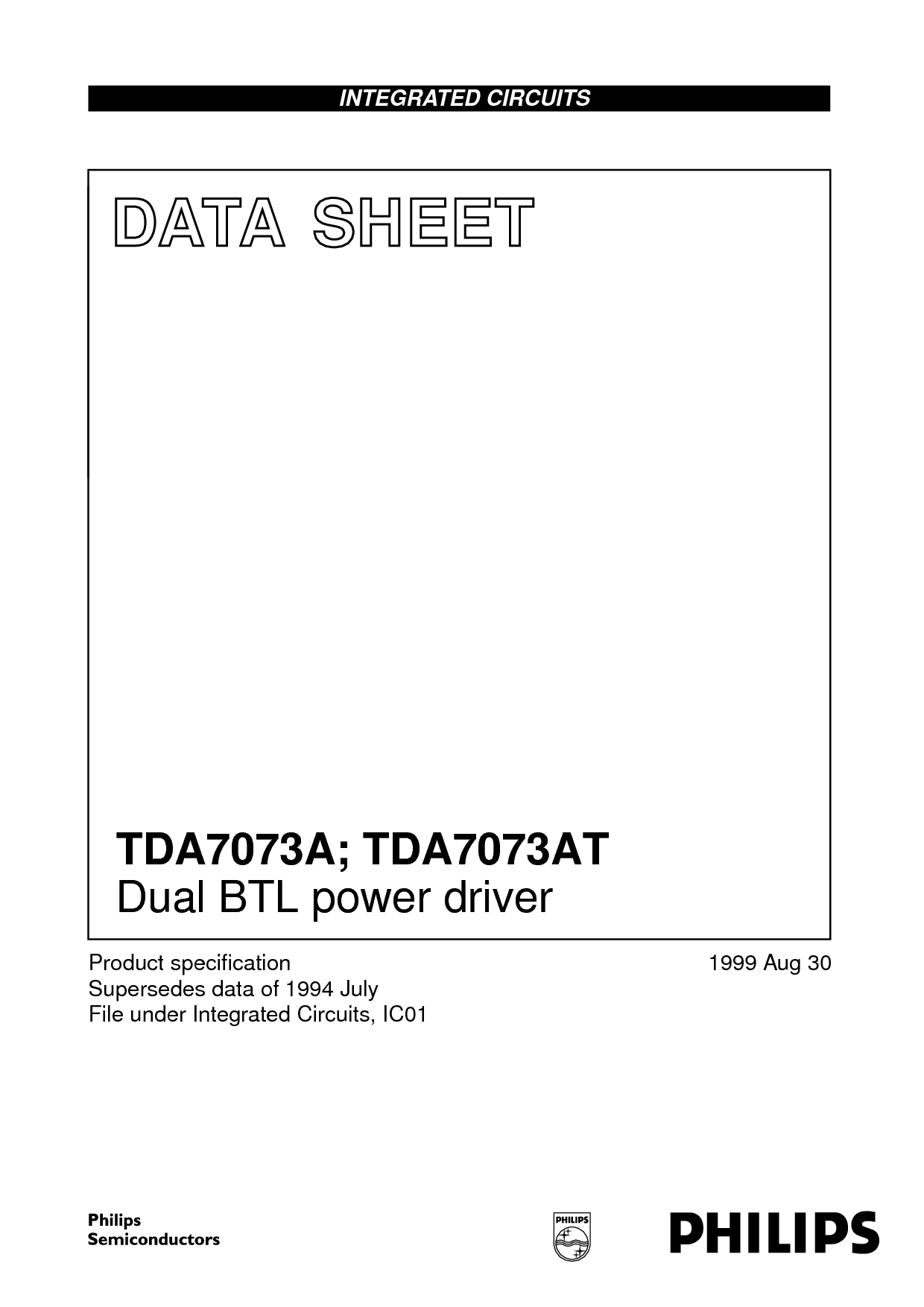 INTEGRATED CIRCUITS

DATA SHEET

TDA7073A; TDA7073AT
Dual BTL power driver

Product specification
Supersedes data of 1994 July
File under Integrated Circuits, IC01

1999 Aug 30

Philips
Semiconductors

PHILIPS

PHILIPS